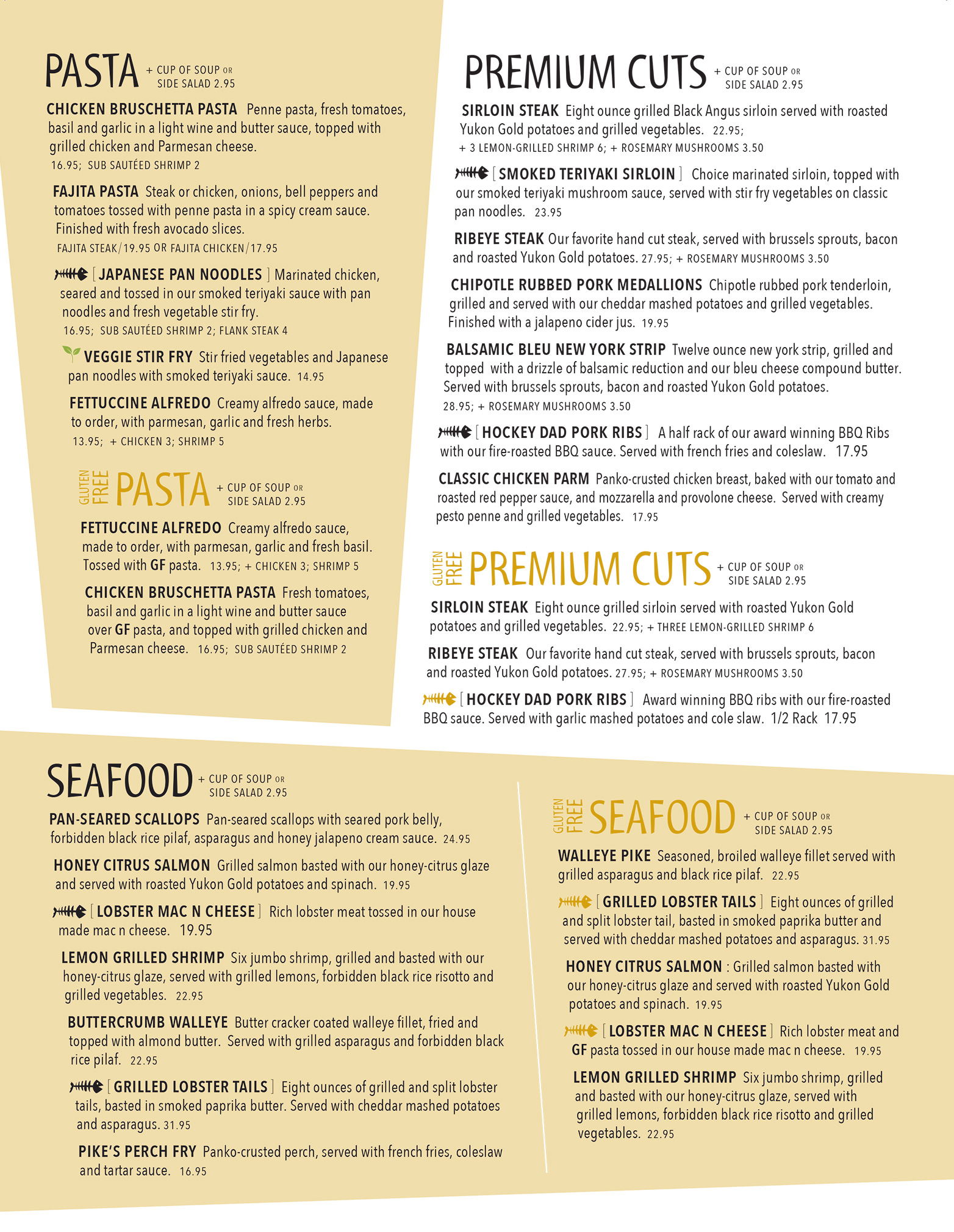 PASTA + CUP OF SOUP OR SIDE SALAD 2.95

CHICKEN BRUSCHETTA PASTA Penne pasta, fresh tomatoes, basil and garlic in a light wine and butter sauce, topped with grilled chicken and Parmesan cheese. 16.95; SUB SAUTÉED SHRIMP 2

FAJITA PASTA Steak or chicken, onions, bell peppers and tomatoes tossed with penne pasta in a spicy cream sauce. Finished with fresh avocado slices. FAJITA STEAK/19.95 OR FAJITA CHICKEN/17.95

[ JAPANESE PAN NOODLES ] Marinated chicken, seared and tossed in our smoked teriyaki sauce with pan noodles and fresh vegetable stir fry. 16.95; SUB SAUTÉED SHRIMP 2; FLANK STEAK 4

VEGGIE STIR FRY Stir fried vegetables and Japanese pan noodles with smoked teriyaki sauce. 14.95

FETTUCCINE ALFREDO Creamy alfredo sauce, made to order, with parmesan, garlic and fresh herbs. 13.95; + CHICKEN 3; SHRIMP 5

GLUTEN FREE PASTA + CUP OF SOUP OR SIDE SALAD 2.95

FETTUCCINE ALFREDO Creamy alfredo sauce, made to order, with parmesan, garlic and fresh basil. Tossed with GF pasta. 13.95; + CHICKEN 3; SHRIMP 5

CHICKEN BRUSCHETTA PASTA Fresh tomatoes, basil and garlic in a light wine and butter sauce over GF pasta, and topped with grilled chicken and Parmesan cheese. 16.95; SUB SAUTÉED SHRIMP 2

PREMIUM CUTS + CUP OF SOUP OR SIDE SALAD 2.95

SIRLOIN STEAK Eight ounce grilled Black Angus sirloin served with roasted Yukon Gold potatoes and grilled vegetables. 22.95; + 3 LEMON-GRILLED SHRIMP 6; + ROSEMARY MUSHROOMS 3.50

[ SMOKED TERIYAKI SIRLOIN ] Choice marinated sirloin, topped with our smoked teriyaki mushroom sauce, served with stir fry vegetables on classic pan noodles. 23.95

RIBEYE STEAK Our favorite hand cut steak, served with brussels sprouts, bacon and roasted Yukon Gold potatoes. 27.95; + ROSEMARY MUSHROOMS 3.50

CHIPOTLE RUBBED PORK MEDALLIONS Chipotle rubbed pork tenderloin, grilled and served with our cheddar mashed potatoes and grilled vegetables. Finished with a jalapeno cider jus. 19.95

BALSAMIC BLEU NEW YORK STRIP Twelve ounce new york strip, grilled and topped with a drizzle of balsamic reduction and our bleu cheese compound butter. Served with brussels sprouts, bacon and roasted Yukon Gold potatoes. 28.95; + ROSEMARY MUSHROOMS 3.50

[ HOCKEY DAD PORK RIBS ] A half rack of our award winning BBQ Ribs with our fire-roasted BBQ sauce. Served with french fries and coleslaw. 17.95

CLASSIC CHICKEN PARM Panko-crusted chicken breast, baked with our tomato and roasted red pepper sauce, and mozzarella and provolone cheese. Served with creamy pesto penne and grilled vegetables. 17.95

GLUTEN FREE PREMIUM CUTS + CUP OF SOUP OR SIDE SALAD 2.95

SIRLOIN STEAK Eight ounce grilled sirloin served with roasted Yukon Gold potatoes and grilled vegetables. 22.95; + THREE LEMON-GRILLED SHRIMP 6

RIBEYE STEAK Our favorite hand cut steak, served with brussels sprouts, bacon and roasted Yukon Gold potatoes. 27.95; + ROSEMARY MUSHROOMS 3.50

[ HOCKEY DAD PORK RIBS ] Award winning BBQ ribs with our fire-roasted BBQ sauce. Served with garlic mashed potatoes and cole slaw. 1/2 Rack 17.95

SEAFOOD + CUP OF SOUP OR SIDE SALAD 2.95

PAN-SEARED SCALLOPS Pan-seared scallops with seared pork belly, forbidden black rice pilaf, asparagus and honey jalapeno cream sauce. 24.95

HONEY CITRUS SALMON Grilled salmon basted with our honey-citrus glaze and served with roasted Yukon Gold potatoes and spinach. 19.95

[ LOBSTER MAC N CHEESE ] Rich lobster meat tossed in our house made mac n cheese. 19.95

LEMON GRILLED SHRIMP Six jumbo shrimp, grilled and basted with our honey-citrus glaze, served with grilled lemons, forbidden black rice risotto and grilled vegetables. 22.95

BUTTERCRUMB WALLEYE Butter cracker coated walleye fillet, fried and topped with almond butter. Served with grilled asparagus and forbidden black rice pilaf. 22.95

[ GRILLED LOBSTER TAILS ] Eight ounces of grilled and split lobster tails, basted in smoked paprika butter. Served with cheddar mashed potatoes and asparagus. 31.95

PIKE'S PERCH FRY Panko-crusted perch, served with french fries, coleslaw and tartar sauce. 16.95

GLUTEN FREE SEAFOOD + CUP OF SOUP OR SIDE SALAD 2.95

WALLEYE PIKE Seasoned, broiled walleye fillet served with grilled asparagus and black rice pilaf. 22.95

[ GRILLED LOBSTER TAILS ] Eight ounces of grilled and split lobster tail, basted in smoked paprika butter and served with cheddar mashed potatoes and asparagus. 31.95

HONEY CITRUS SALMON : Grilled salmon basted with our honey-citrus glaze and served with roasted Yukon Gold potatoes and spinach. 19.95

[ LOBSTER MAC N CHEESE ] Rich lobster meat and GF pasta tossed in our house made mac n cheese. 19.95

LEMON GRILLED SHRIMP Six jumbo shrimp, grilled and basted with our honey-citrus glaze, served with grilled lemons, forbidden black rice risotto and grilled vegetables. 22.95